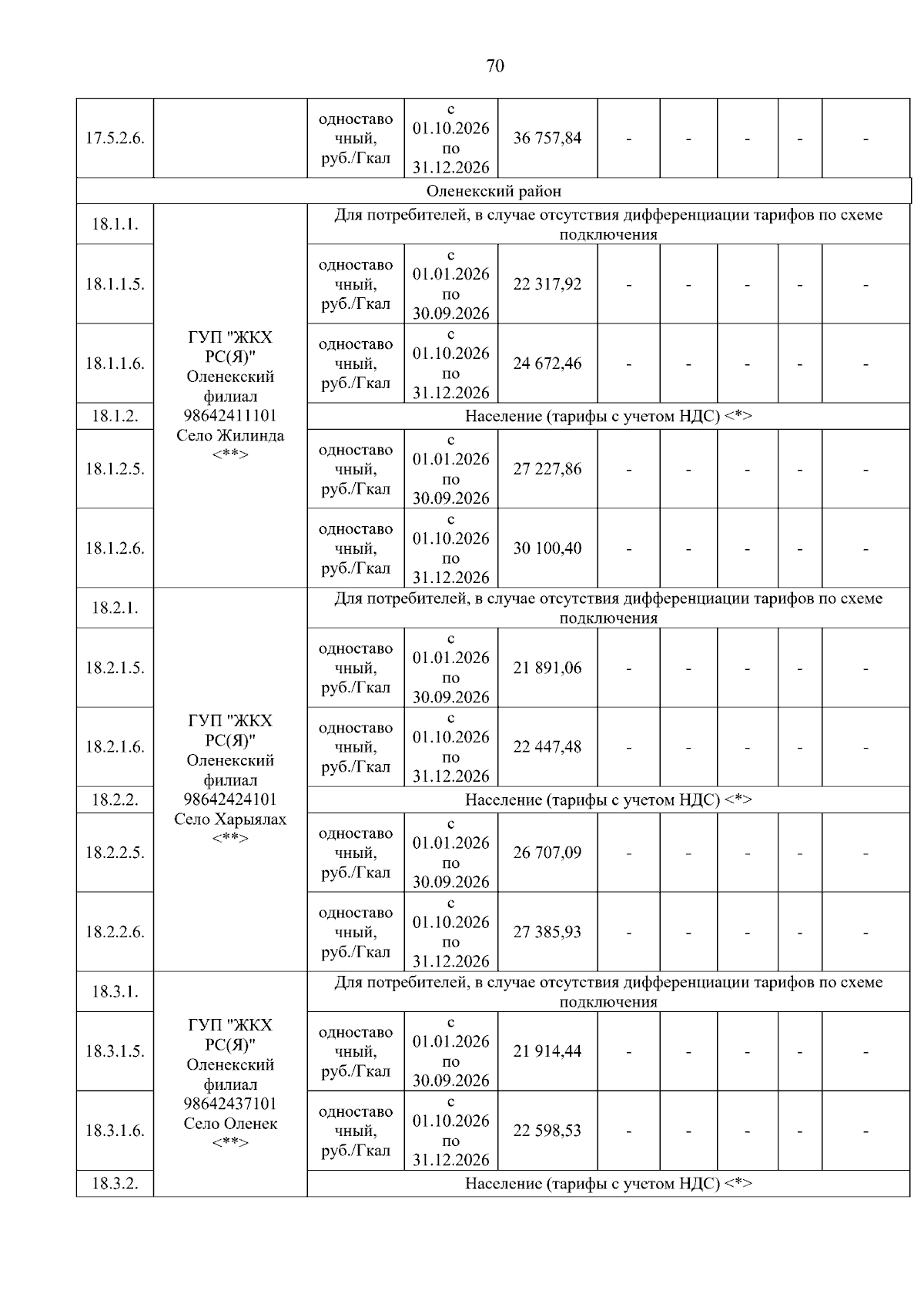 70

| | | | | | | | | | |
|---|---|---|---|---|---|---|---|---|---|
| 17.5.2.6. | | одноставочный, руб./Гкал | с 01.10.2026 по 31.12.2026 | 36 757,84 | - | - | - | - | - |
| Оленекский район | | | | | | | | | |
| 18.1.1. | ГУП "ЖКХ РС(Я)" Оленекский филиал 98642411101 Село Жилинда <**> | Для потребителей, в случае отсутствия дифференциации тарифов по схеме подключения | | | | | | | |
| 18.1.1.5. | | одноставочный, руб./Гкал | с 01.01.2026 по 30.09.2026 | 22 317,92 | - | - | - | - | - |
| 18.1.1.6. | | одноставочный, руб./Гкал | с 01.10.2026 по 31.12.2026 | 24 672,46 | - | - | - | - | - |
| 18.1.2. | | Население (тарифы с учетом НДС) <*> | | | | | | | |
| 18.1.2.5. | | одноставочный, руб./Гкал | с 01.01.2026 по 30.09.2026 | 27 227,86 | - | - | - | - | - |
| 18.1.2.6. | | одноставочный, руб./Гкал | с 01.10.2026 по 31.12.2026 | 30 100,40 | - | - | - | - | - |
| 18.2.1. | ГУП "ЖКХ РС(Я)" Оленекский филиал 98642424101 Село Харыялах <**> | Для потребителей, в случае отсутствия дифференциации тарифов по схеме подключения | | | | | | | |
| 18.2.1.5. | | одноставочный, руб./Гкал | с 01.01.2026 по 30.09.2026 | 21 891,06 | - | - | - | - | - |
| 18.2.1.6. | | одноставочный, руб./Гкал | с 01.10.2026 по 31.12.2026 | 22 447,48 | - | - | - | - | - |
| 18.2.2. | | Население (тарифы с учетом НДС) <*> | | | | | | | |
| 18.2.2.5. | | одноставочный, руб./Гкал | с 01.01.2026 по 30.09.2026 | 26 707,09 | - | - | - | - | - |
| 18.2.2.6. | | одноставочный, руб./Гкал | с 01.10.2026 по 31.12.2026 | 27 385,93 | - | - | - | - | - |
| 18.3.1. | ГУП "ЖКХ РС(Я)" Оленекский филиал 98642437101 Село Оленек <**> | Для потребителей, в случае отсутствия дифференциации тарифов по схеме подключения | | | | | | | |
| 18.3.1.5. | | одноставочный, руб./Гкал | с 01.01.2026 по 30.09.2026 | 21 914,44 | - | - | - | - | - |
| 18.3.1.6. | | одноставочный, руб./Гкал | с 01.10.2026 по 31.12.2026 | 22 598,53 | - | - | - | - | - |
| 18.3.2. | | Население (тарифы с учетом НДС) <*> | | | | | | | |